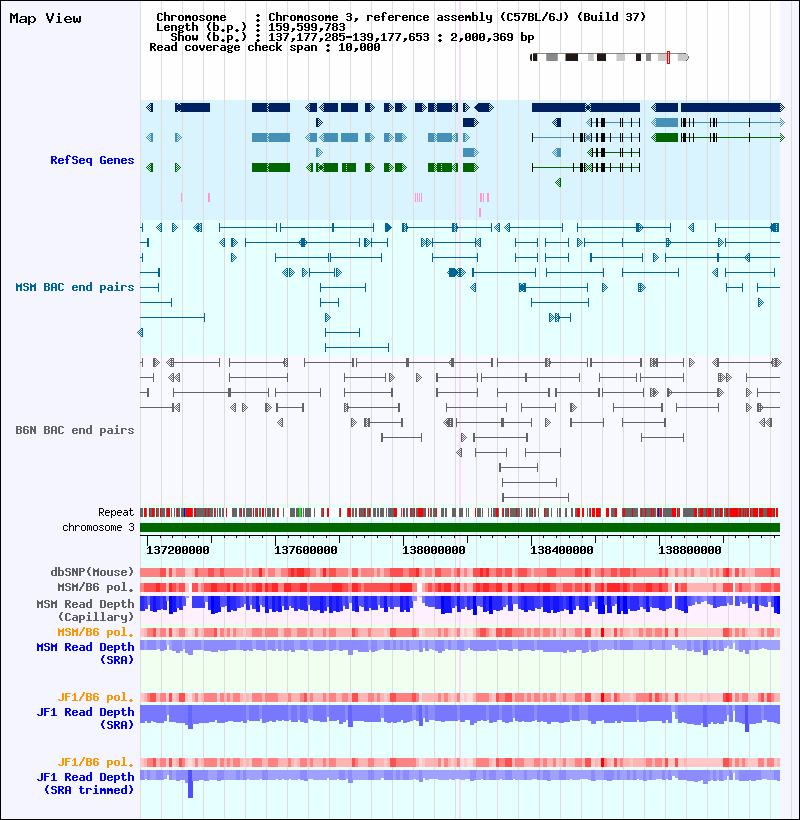 Map View

Chromosome : Chromosome 3, reference assembly (C57BL/6J) (Build 37)
Length (b.p.) : 159,599,783
Show (b.p.) : 137,177,285-139,177,653 : 2,000,369 bp
Read coverage check span : 10,000

RefSeq Genes

MSM BAC end pairs

B6N BAC end pairs

Repeat
chromosome 3

137200000 137600000 138000000 138400000 138800000

dbSNP(Mouse)
MSM/B6 pol.
MSM Read Depth (Capillary)
MSM/B6 pol.
MSM Read Depth (SRA)

JF1/B6 pol.
JF1 Read Depth (SRA)

JF1/B6 pol.
JF1 Read Depth (SRA trimmed)